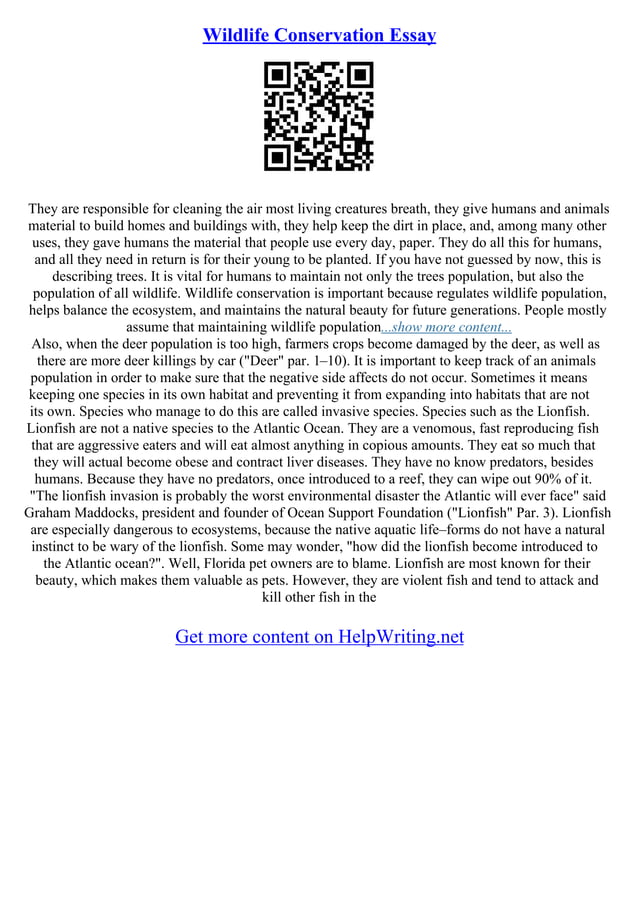 Wildlife Conservation Essay

They are responsible for cleaning the air most living creatures breath, they give humans and animals material to build homes and buildings with, they help keep the dirt in place, and, among many other uses, they gave humans the material that people use every day, paper. They do all this for humans, and all they need in return is for their young to be planted. If you have not guessed by now, this is describing trees. It is vital for humans to maintain not only the trees population, but also the population of all wildlife. Wildlife conservation is important because regulates wildlife population, helps balance the ecosystem, and maintains the natural beauty for future generations. People mostly assume that maintaining wildlife population...show more content...
Also, when the deer population is too high, farmers crops become damaged by the deer, as well as there are more deer killings by car ("Deer" par. 1–10). It is important to keep track of an animals population in order to make sure that the negative side affects do not occur. Sometimes it means keeping one species in its own habitat and preventing it from expanding into habitats that are not its own. Species who manage to do this are called invasive species. Species such as the Lionfish. Lionfish are not a native species to the Atlantic Ocean. They are a venomous, fast reproducing fish that are aggressive eaters and will eat almost anything in copious amounts. They eat so much that they will actual become obese and contract liver diseases. They have no know predators, besides humans. Because they have no predators, once introduced to a reef, they can wipe out 90% of it. "The lionfish invasion is probably the worst environmental disaster the Atlantic will ever face" said Graham Maddocks, president and founder of Ocean Support Foundation ("Lionfish" Par. 3). Lionfish are especially dangerous to ecosystems, because the native aquatic life–forms do not have a natural instinct to be wary of the lionfish. Some may wonder, "how did the lionfish become introduced to the Atlantic ocean?". Well, Florida pet owners are to blame. Lionfish are most known for their beauty, which makes them valuable as pets. However, they are violent fish and tend to attack and kill other fish in the

Get more content on HelpWriting.net